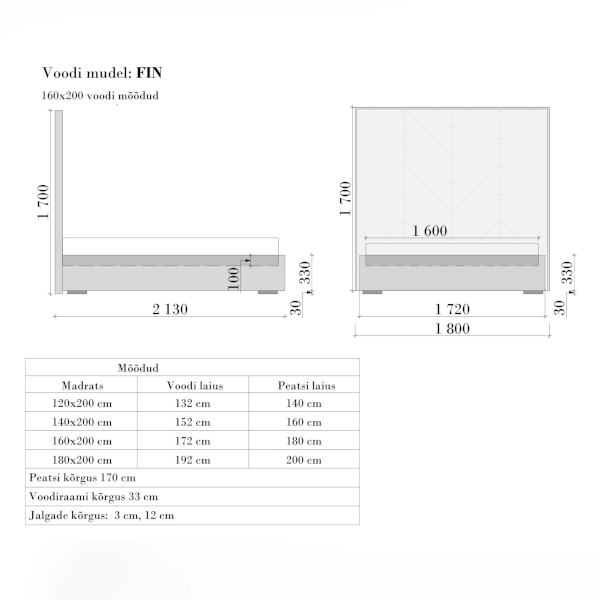 Voodi mudel: **FIN**
160x200 voodi mõõdud

1 700
100
330
30
2 130

1 700
1 600
330
30
1 720
1 800

| Mõõdud | | |
|---|---|---|
| Madrats | Voodi laius | Peatsi laius |
| 120x200 cm | 132 cm | 140 cm |
| 140x200 cm | 152 cm | 160 cm |
| 160x200 cm | 172 cm | 180 cm |
| 180x200 cm | 192 cm | 200 cm |
| Peatsi kõrgus 170 cm | | |
| Voodiraami kõrgus 33 cm | | |
| Jalgade kõrgus: 3 cm, 12 cm | | |